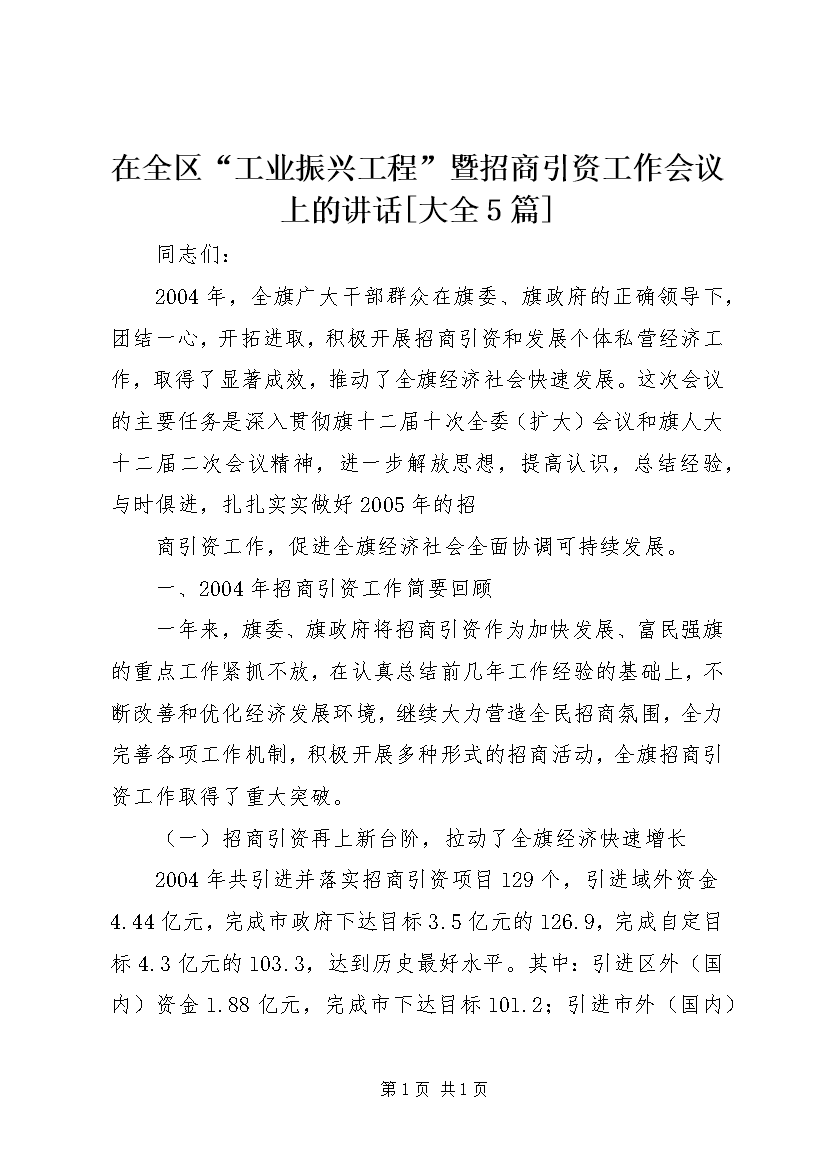 在全区“工业振兴工程”暨招商引资工作会议上的讲话[大全5篇]

同志们：

2004年，全旗广大干部群众在旗委、旗政府的正确领导下，团结一心，开拓进取，积极开展招商引资和发展个体私营经济工作，取得了显著成效，推动了全旗经济社会快速发展。这次会议的主要任务是深入贯彻旗十二届十次全委（扩大）会议和旗人大十二届二次会议精神，进一步解放思想，提高认识，总结经验，与时俱进，扎扎实实做好2005年的招

商引资工作，促进全旗经济社会全面协调可持续发展。

一、2004年招商引资工作简要回顾

一年来，旗委、旗政府将招商引资作为加快发展、富民强旗的重点工作紧抓不放，在认真总结前几年工作经验的基础上，不断改善和优化经济发展环境，继续大力营造全民招商氛围，全力完善各项工作机制，积极开展多种形式的招商活动，全旗招商引资工作取得了重大突破。

（一）招商引资再上新台阶，拉动了全旗经济快速增长

2004年共引进并落实招商引资项目129个，引进域外资金4.44亿元，完成市政府下达目标3.5亿元的126.9，完成自定目标4.3亿元的103.3，达到历史最好水平。其中：引进区外（国内）资金1.88亿元，完成市下达目标101.2；引进市外（国内）

第1页 共1页